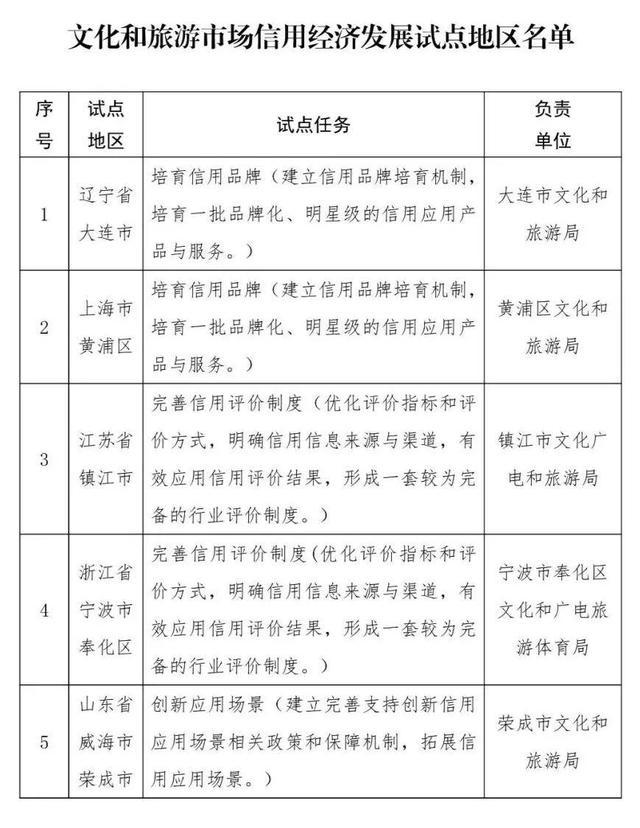 文化和旅游市场信用经济发展试点地区名单

| 序号 | 试点地区 | 试点任务 | 负责单位 |
|---|---|---|---|
| 1 | 辽宁省大连市 | 培育信用品牌（建立信用品牌培育机制，培育一批品牌化、明星级的信用应用产品与服务。） | 大连市文化和旅游局 |
| 2 | 上海市黄浦区 | 培育信用品牌（建立信用品牌培育机制，培育一批品牌化、明星级的信用应用产品与服务。） | 黄浦区文化和旅游局 |
| 3 | 江苏省镇江市 | 完善信用评价制度（优化评价指标和评价方式，明确信用信息来源与渠道，有效应用信用评价结果，形成一套较为完备的行业评价制度。） | 镇江市文化广电和旅游局 |
| 4 | 浙江省宁波市奉化区 | 完善信用评价制度(优化评价指标和评价方式，明确信用信息来源与渠道，有效应用信用评价结果，形成一套较为完备的行业评价制度。） | 宁波市奉化区文化和广电旅游体育局 |
| 5 | 山东省威海市荣成市 | 创新应用场景（建立完善支持创新信用应用场景相关政策和保障机制，拓展信用应用场景。） | 荣成市文化和旅游局 |